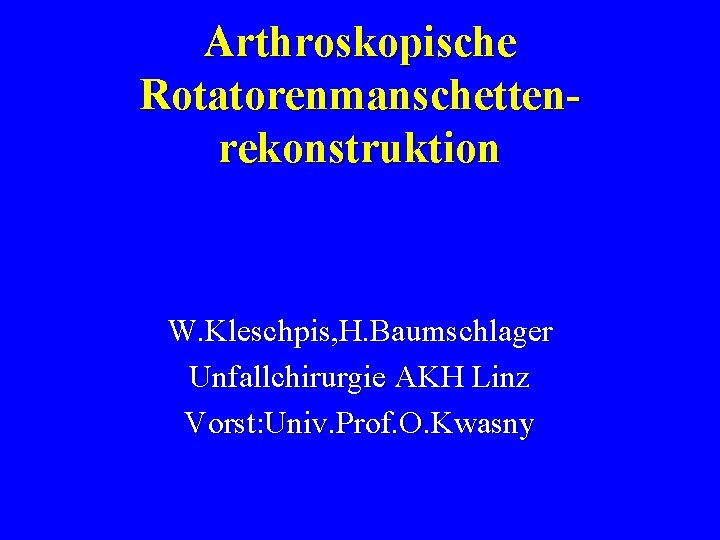 Arthroskopische Rotatorenmanschettenrekonstruktion

W.Kleschpis,H.Baumschlager
Unfallchirurgie AKH Linz
Vorst:Univ.Prof.O.Kwasny